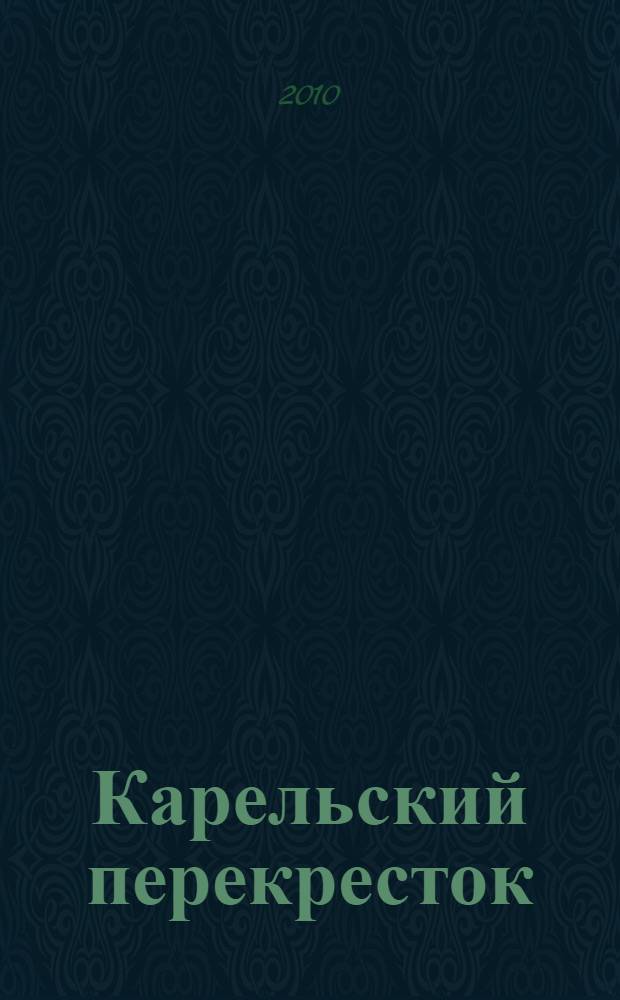 2010

Карельский перекресток